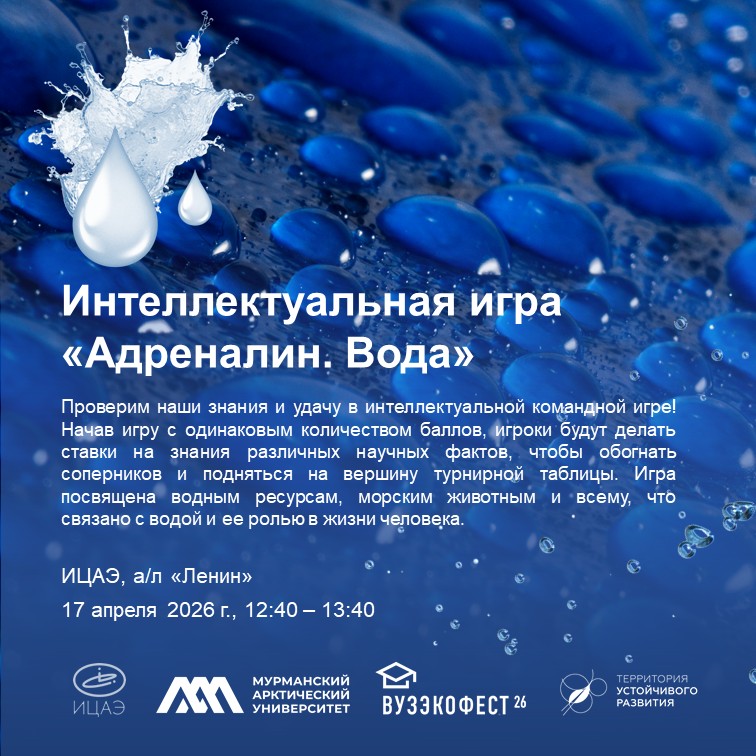 Интеллектуальная игра «Адреналин. Вода»

Проверим наши знания и удачу в интеллектуальной командной игре! Начав игру с одинаковым количеством баллов, игроки будут делать ставки на знания различных научных фактов, чтобы обогнать соперников и подняться на вершину турнирной таблицы. Игра посвящена водным ресурсам, морским животным и всему, что связано с водой и ее ролью в жизни человека.

ИЦАЭ, а/л «Ленин»

17 апреля 2026 г., 12:40 – 13:40

ИЦАЭ

МУРМАНСКИЙ
АРКТИЧЕСКИЙ
УНИВЕРСИТЕТ

ВУЗЭКОФЕСТ 26

ТЕРРИТОРИЯ
УСТОЙЧИВОГО
РАЗВИТИЯ